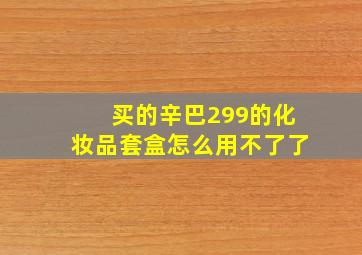 买的辛巴299的化妆品套盒怎么用不了了